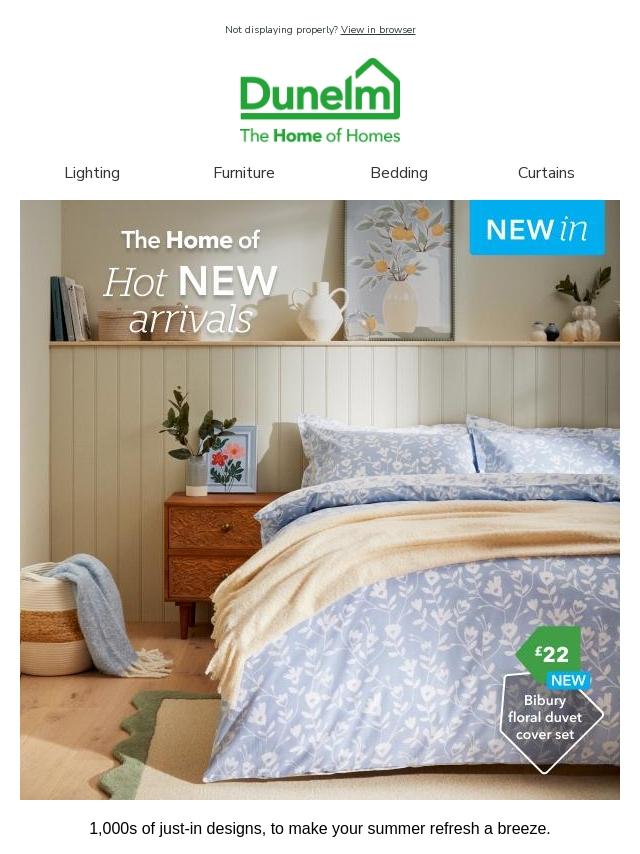 Not displaying properly? View in browser

Dunelm
The Home of Homes

Lighting Furniture Bedding Curtains

The Home of
Hot NEW arrivals

NEW in

£22
NEW
Bibury floral duvet cover set

1,000s of just-in designs, to make your summer refresh a breeze.